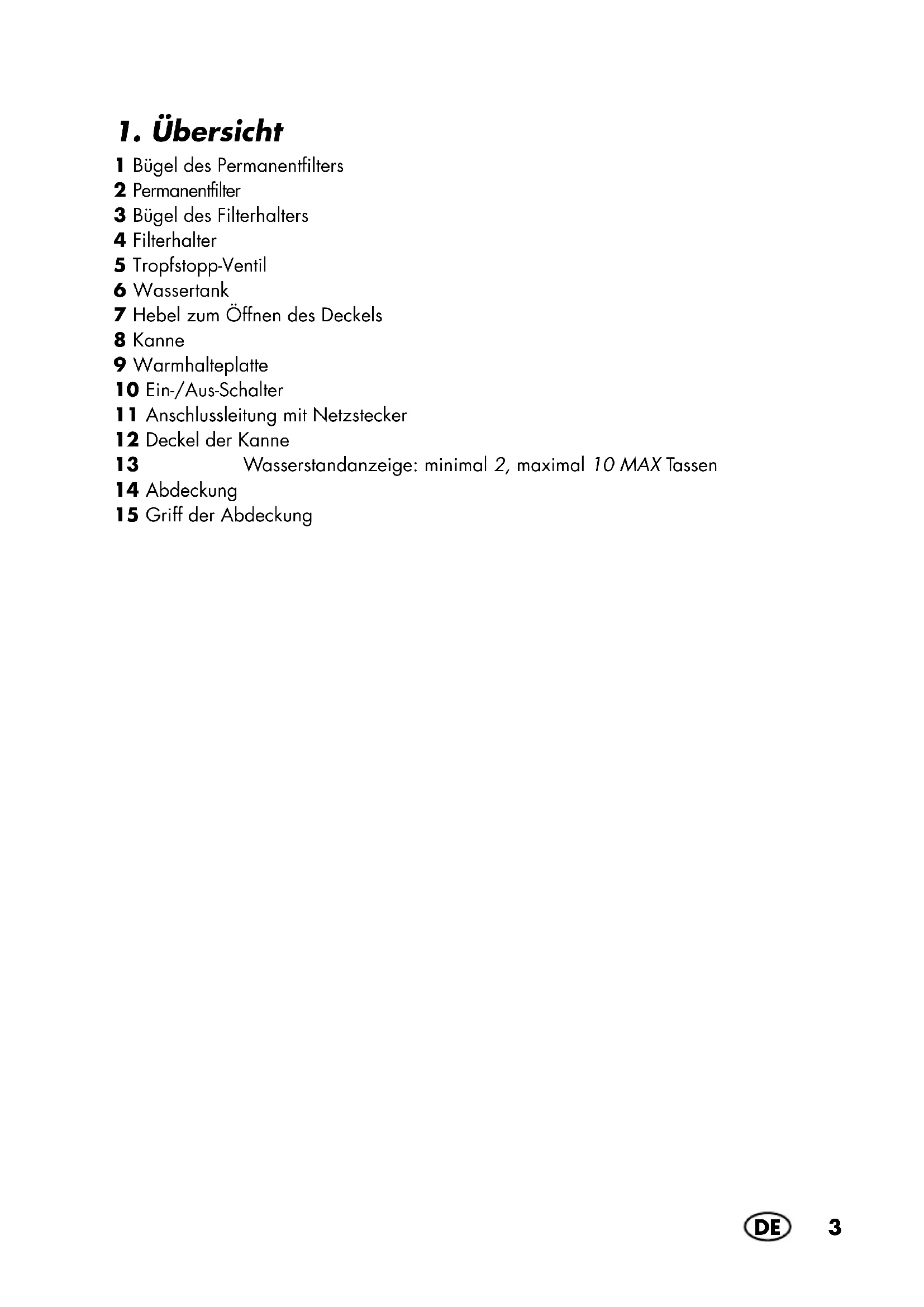 1. Übersicht

1 Bügel des Permanentfilters
2 Permanentfilter
3 Bügel des Filterhalters
4 Filterhalter
5 Tropfstopp-Ventil
6 Wassertank
7 Hebel zum Öffnen des Deckels
8 Kanne
9 Warmhalteplatte
10 Ein-/Aus-Schalter
11 Anschlussleitung mit Netzstecker
12 Deckel der Kanne
13 Wasserstandanzeige: minimal 2, maximal 10 MAX Tassen
14 Abdeckung
15 Griff der Abdeckung

DE 3